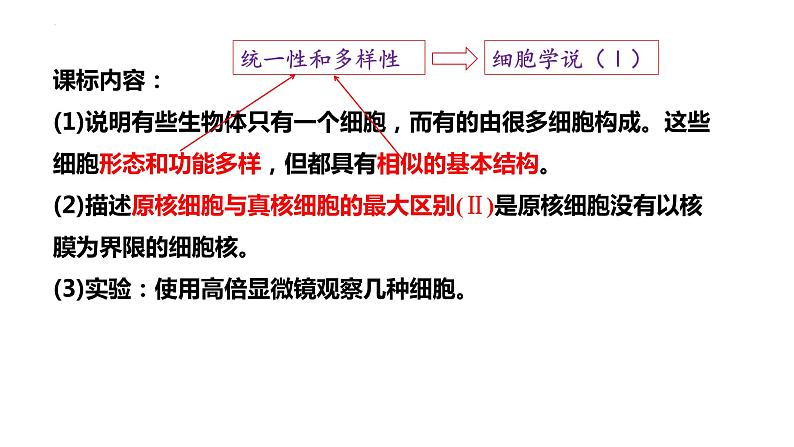 统一性和多样性

细胞学说（Ⅰ）

课标内容：

(1)说明有些生物体只有一个细胞，而有的由很多细胞构成。这些细胞形态和功能多样，但都具有相似的基本结构。

(2)描述原核细胞与真核细胞的最大区别(Ⅱ)是原核细胞没有以核膜为界限的细胞核。

(3)实验：使用高倍显微镜观察几种细胞。